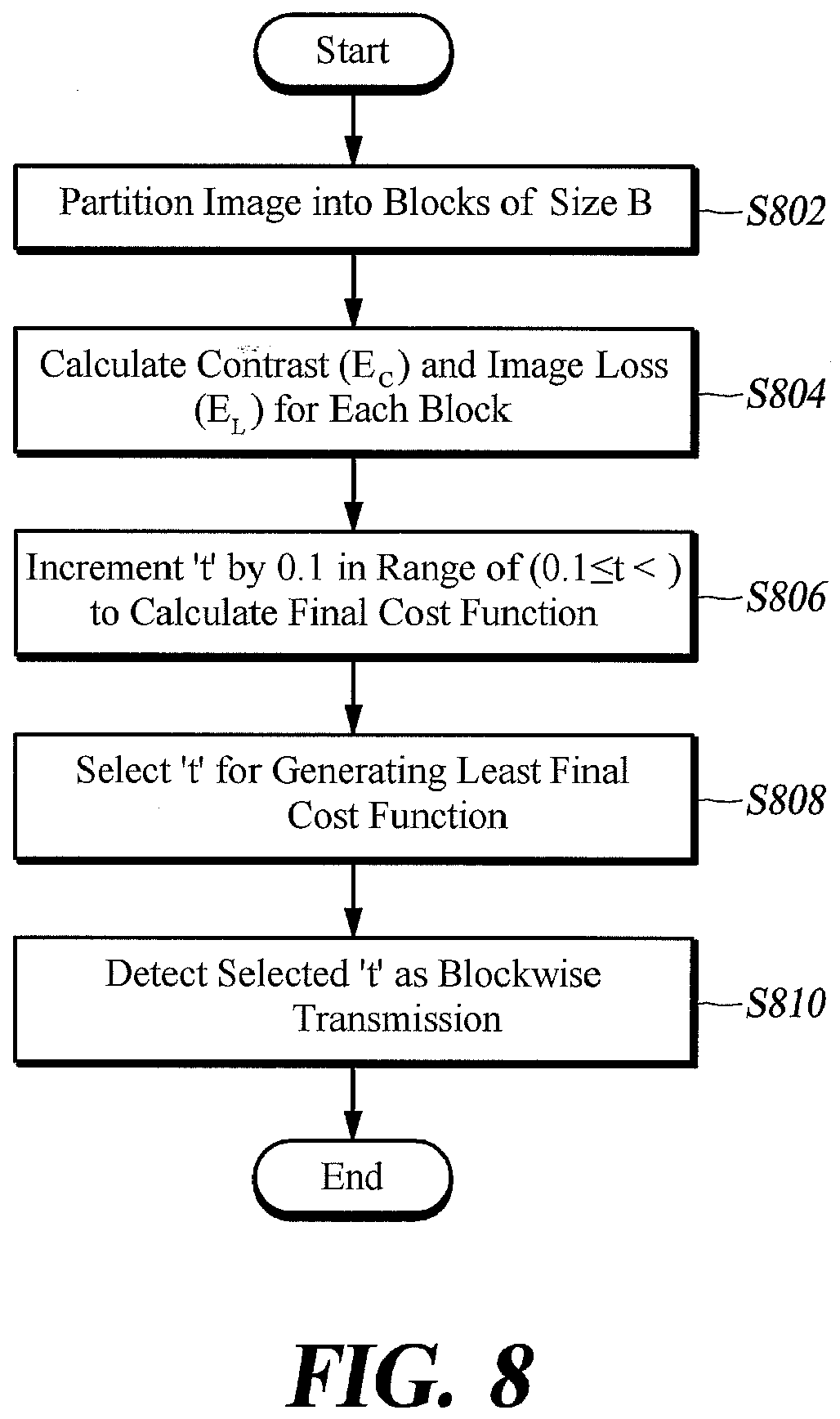 Start

Partition Image into Blocks of Size B

S802

Calculate Contrast ($E_C$) and Image Loss ($E_L$) for Each Block

S804

Increment 't' by 0.1 in Range of ($0.1 \leq t <$ ) to Calculate Final Cost Function

S806

Select 't' for Generating Least Final Cost Function

S808

Detect Selected 't' as Blockwise Transmission

S810

End

FIG. 8